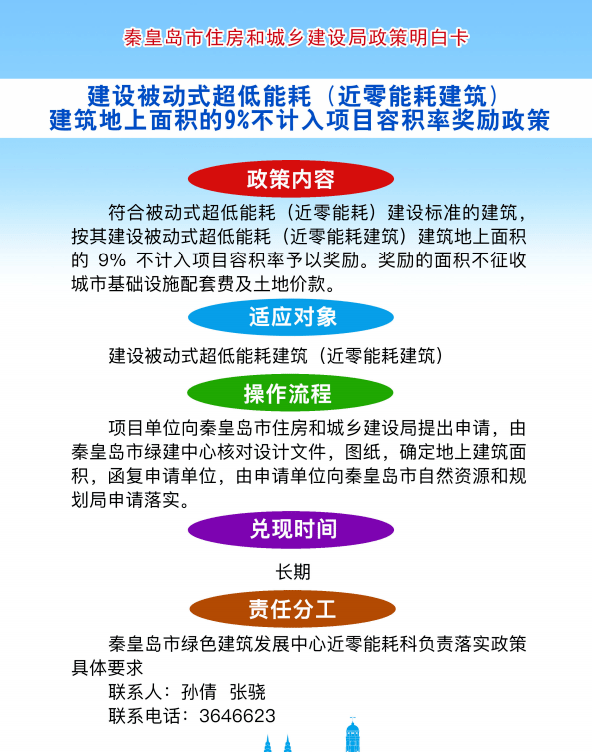 秦皇岛市住房和城乡建设局政策明白卡

建设被动式超低能耗（近零能耗建筑）建筑地上面积的9%不计入项目容积率奖励政策

政策内容

符合被动式超低能耗（近零能耗）建设标准的建筑，按其建设被动式超低能耗（近零能耗建筑）建筑地上面积的 9% 不计入项目容积率予以奖励。奖励的面积不征收城市基础设施配套费及土地价款。

适应对象

建设被动式超低能耗建筑（近零能耗建筑）

操作流程

项目单位向秦皇岛市住房和城乡建设局提出申请，由秦皇岛市绿建中心核对设计文件，图纸，确定地上建筑面积，函复申请单位，由申请单位向秦皇岛市自然资源和规划局申请落实。

兑现时间

长期

责任分工

秦皇岛市绿色建筑发展中心近零能耗科负责落实政策具体要求

联系人：孙倩 张骁

联系电话：3646623